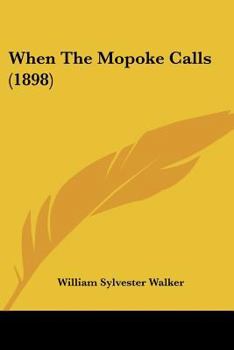 When The Mopoke Calls (1898)

William Sylvester Walker